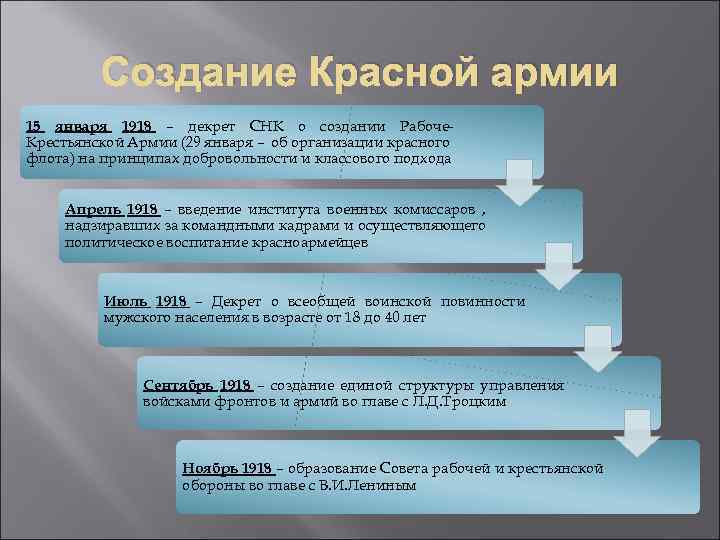 Создание Красной армии

15 января 1918 – декрет СНК о создании Рабоче-Крестьянской Армии (29 января – об организации красного флота) на принципах добровольности и классового подхода

Апрель 1918 – введение института военных комиссаров , надзиравших за командными кадрами и осуществляющего политическое воспитание красноармейцев

Июль 1918 – Декрет о всеобщей воинской повинности мужского населения в возрасте от 18 до 40 лет

Сентябрь 1918 – создание единой структуры управления войсками фронтов и армий во главе с Л.Д.Троцким

Ноябрь 1918 – образование Совета рабочей и крестьянской обороны во главе с В.И.Лениным